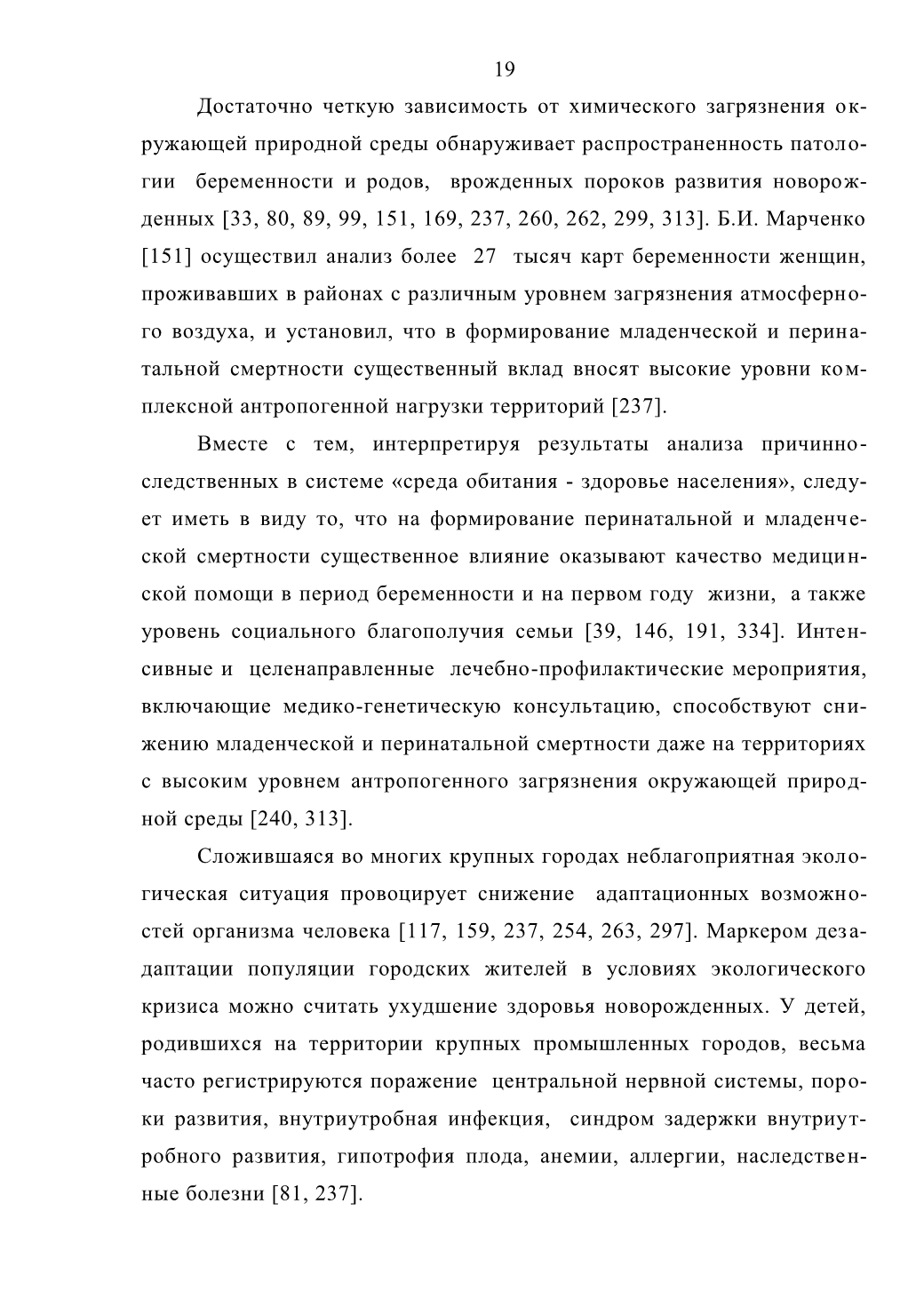 19

Достаточно четкую зависимость от химического загрязнения окружающей природной среды обнаруживает распространенность патологии беременности и родов, врожденных пороков развития новорожденных [33, 80, 89, 99, 151, 169, 237, 260, 262, 299, 313]. Б.И. Марченко [151] осуществил анализ более 27 тысяч карт беременности женщин, проживавших в районах с различным уровнем загрязнения атмосферного воздуха, и установил, что в формирование младенческой и перинатальной смертности существенный вклад вносят высокие уровни комплексной антропогенной нагрузки территорий [237].

Вместе с тем, интерпретируя результаты анализа причинно-следственных в системе «среда обитания - здоровье населения», следует иметь в виду то, что на формирование перинатальной и младенческой смертности существенное влияние оказывают качество медицинской помощи в период беременности и на первом году жизни, а также уровень социального благополучия семьи [39, 146, 191, 334]. Интенсивные и целенаправленные лечебно-профилактические мероприятия, включающие медико-генетическую консультацию, способствуют снижению младенческой и перинатальной смертности даже на территориях с высоким уровнем антропогенного загрязнения окружающей природной среды [240, 313].

Сложившаяся во многих крупных городах неблагоприятная экологическая ситуация провоцирует снижение адаптационных возможностей организма человека [117, 159, 237, 254, 263, 297]. Маркером дезадаптации популяции городских жителей в условиях экологического кризиса можно считать ухудшение здоровья новорожденных. У детей, родившихся на территории крупных промышленных городов, весьма часто регистрируются поражение центральной нервной системы, пороки развития, внутриутробная инфекция, синдром задержки внутриутробного развития, гипотрофия плода, анемии, аллергии, наследственные болезни [81, 237].